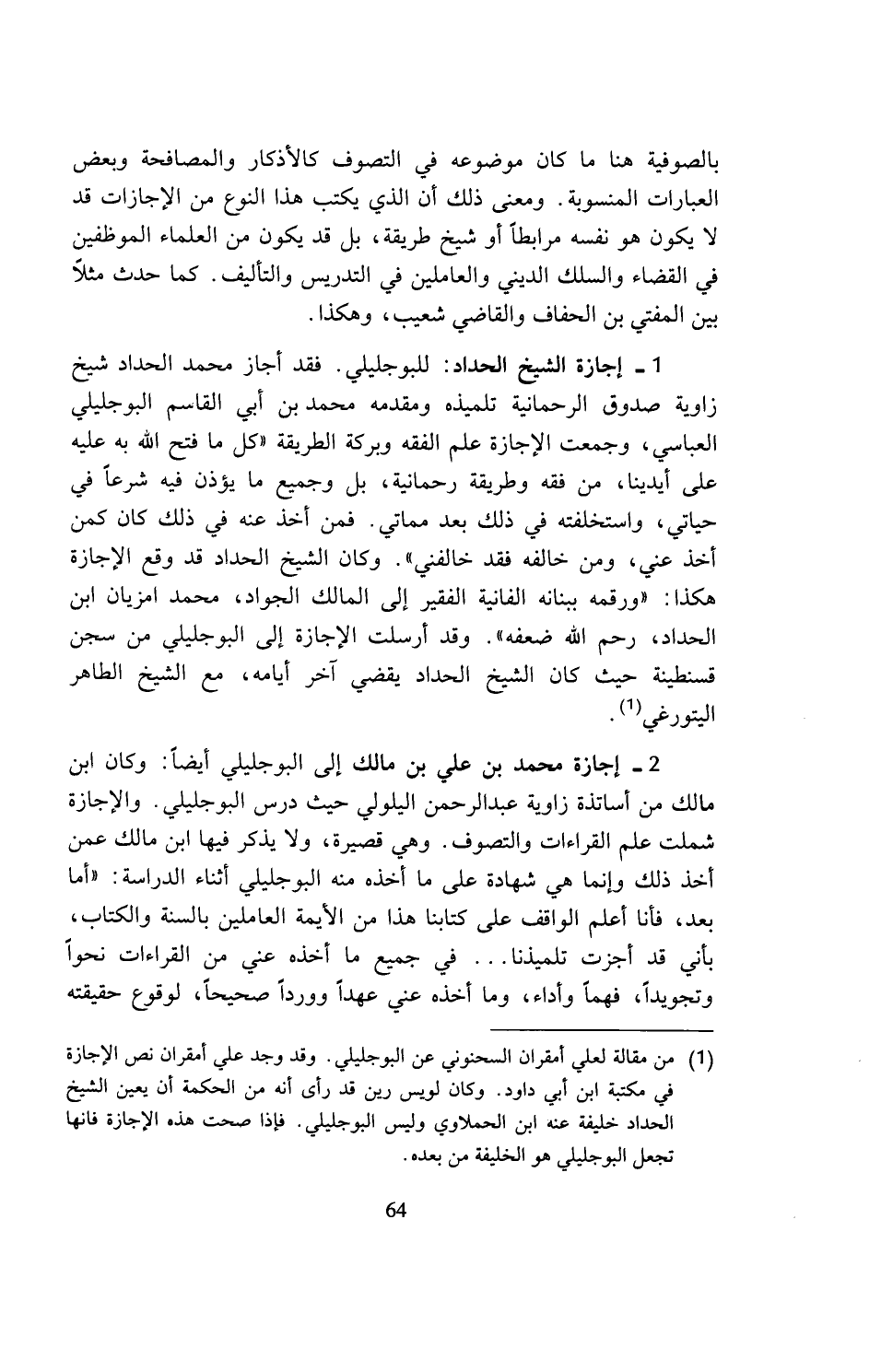 بالصوفية هنا ما كان موضوعه في التصوف كالأذكار والمصافحة وبعض العبارات المنسوبة. ومعنى ذلك أن الذي يكتب هذا النوع من الإجازات قد لا يكون هو نفسه مرابطاً أو شيخ طريقة، بل قد يكون من العلماء الموظفين في القضاء والسلك الديني والعاملين في التدريس والتأليف. كما حدث مثلاً بين المفتي بن الحفاف والقاضي شعيب، وهكذا.

1 ـ إجازة الشيخ الحداد: للبوجليلي. فقد أجاز محمد الحداد شيخ زاوية صدوق الرحمانية تلميذه ومقدمه محمد بن أبي القاسم البوجليلي العباسي، وجمعت الإجازة علم الفقه وبركة الطريقة «كل ما فتح الله به عليه على أيدينا، من فقه وطريقة رحمانية، بل وجميع ما يؤذن فيه شرعاً في حياتي، واستخلفته في ذلك بعد مماتي. فمن أخذ عنه في ذلك كان كمن أخذ عني، ومن خالفه فقد خالفني». وكان الشيخ الحداد قد وقع الإجازة هكذا: «ورقمه ببنانه الفانية الفقير إلى المالك الجواد، محمد امزيان ابن الحداد، رحم الله ضعفه». وقد أرسلت الإجازة إلى البوجليلي من سجن قسنطينة حيث كان الشيخ الحداد يقضي آخر أيامه، مع الشيخ الطاهر اليتورغي$^{(1)}$.

2 ـ إجازة محمد بن علي بن مالك إلى البوجليلي أيضاً: وكان ابن مالك من أساتذة زاوية عبدالرحمن اليلولي حيث درس البوجليلي. والإجازة شملت علم القراءات والتصوف. وهي قصيرة، ولا يذكر فيها ابن مالك عمن أخذ ذلك وإنما هي شهادة على ما أخذه منه البوجليلي أثناء الدراسة: «أما بعد، فأنا أعلم الواقف على كتابنا هذا من الأيمة العاملين بالسنة والكتاب، بأني قد أجزت تلميذنا... في جميع ما أخذه عني من القراءات نحواً وتجويداً، فهماً وأداء، وما أخذه عني عهداً وورداً صحيحاً، لوقوع حقيقته

(1) من مقالة لعلي أمقران السحنوني عن البوجليلي. وقد وجد علي أمقران نص الإجازة في مكتبة ابن أبي داود. وكان لويس رين قد رأى أنه من الحكمة أن يعين الشيخ الحداد خليفة عنه ابن الحملاوي وليس البوجليلي. فإذا صحت هذه الإجازة فانها تجعل البوجليلي هو الخليفة من بعده.

64